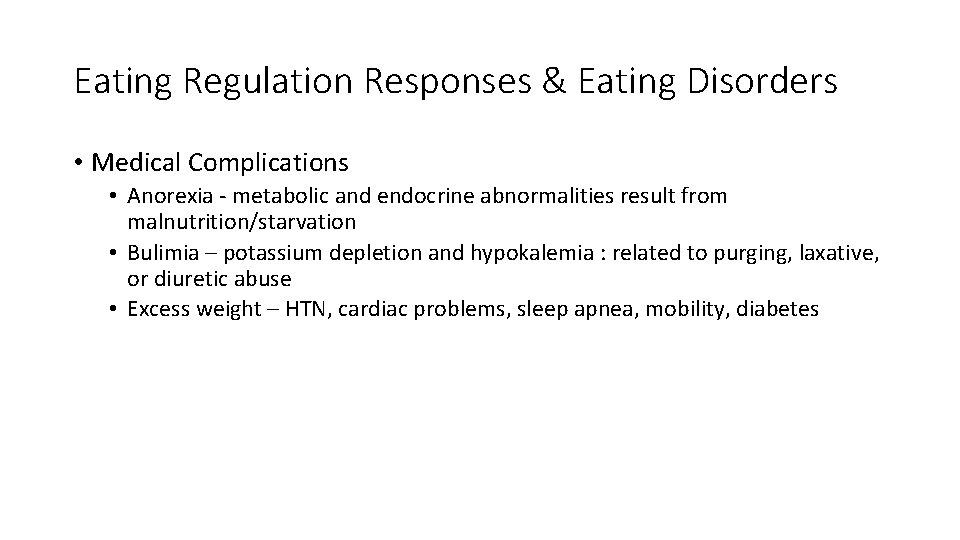 Eating Regulation Responses & Eating Disorders

• Medical Complications
  • Anorexia - metabolic and endocrine abnormalities result from malnutrition/starvation
  • Bulimia – potassium depletion and hypokalemia : related to purging, laxative, or diuretic abuse
  • Excess weight – HTN, cardiac problems, sleep apnea, mobility, diabetes